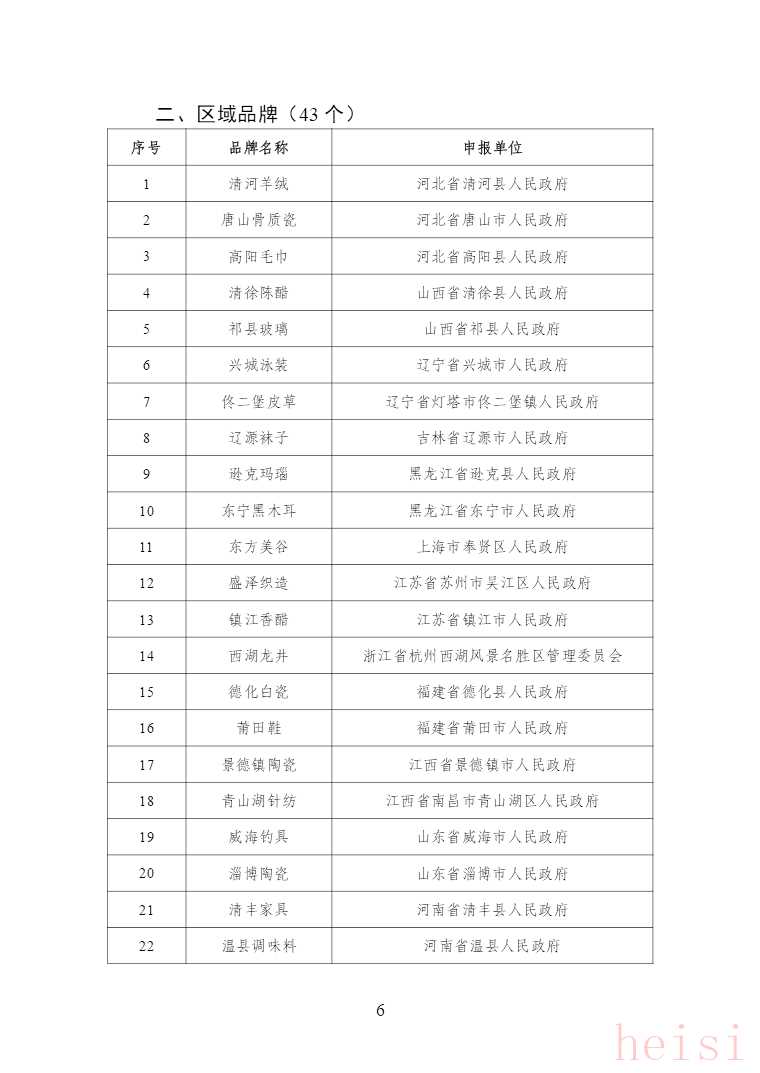 二、区域品牌（43 个）

| 序号 | 品牌名称 | 申报单位 |
|---|---|---|
| 1 | 清河羊绒 | 河北省清河县人民政府 |
| 2 | 唐山骨质瓷 | 河北省唐山市人民政府 |
| 3 | 高阳毛巾 | 河北省高阳县人民政府 |
| 4 | 清徐陈醋 | 山西省清徐县人民政府 |
| 5 | 祁县玻璃 | 山西省祁县人民政府 |
| 6 | 兴城泳装 | 辽宁省兴城市人民政府 |
| 7 | 佟二堡皮草 | 辽宁省灯塔市佟二堡镇人民政府 |
| 8 | 辽源袜子 | 吉林省辽源市人民政府 |
| 9 | 逊克玛瑙 | 黑龙江省逊克县人民政府 |
| 10 | 东宁黑木耳 | 黑龙江省东宁市人民政府 |
| 11 | 东方美谷 | 上海市奉贤区人民政府 |
| 12 | 盛泽织造 | 江苏省苏州市吴江区人民政府 |
| 13 | 镇江香醋 | 江苏省镇江市人民政府 |
| 14 | 西湖龙井 | 浙江省杭州西湖风景名胜区管理委员会 |
| 15 | 德化白瓷 | 福建省德化县人民政府 |
| 16 | 莆田鞋 | 福建省莆田市人民政府 |
| 17 | 景德镇陶瓷 | 江西省景德镇市人民政府 |
| 18 | 青山湖针纺 | 江西省南昌市青山湖区人民政府 |
| 19 | 威海钓具 | 山东省威海市人民政府 |
| 20 | 淄博陶瓷 | 山东省淄博市人民政府 |
| 21 | 清丰家具 | 河南省清丰县人民政府 |
| 22 | 温县调味料 | 河南省温县人民政府 |

6

heisi